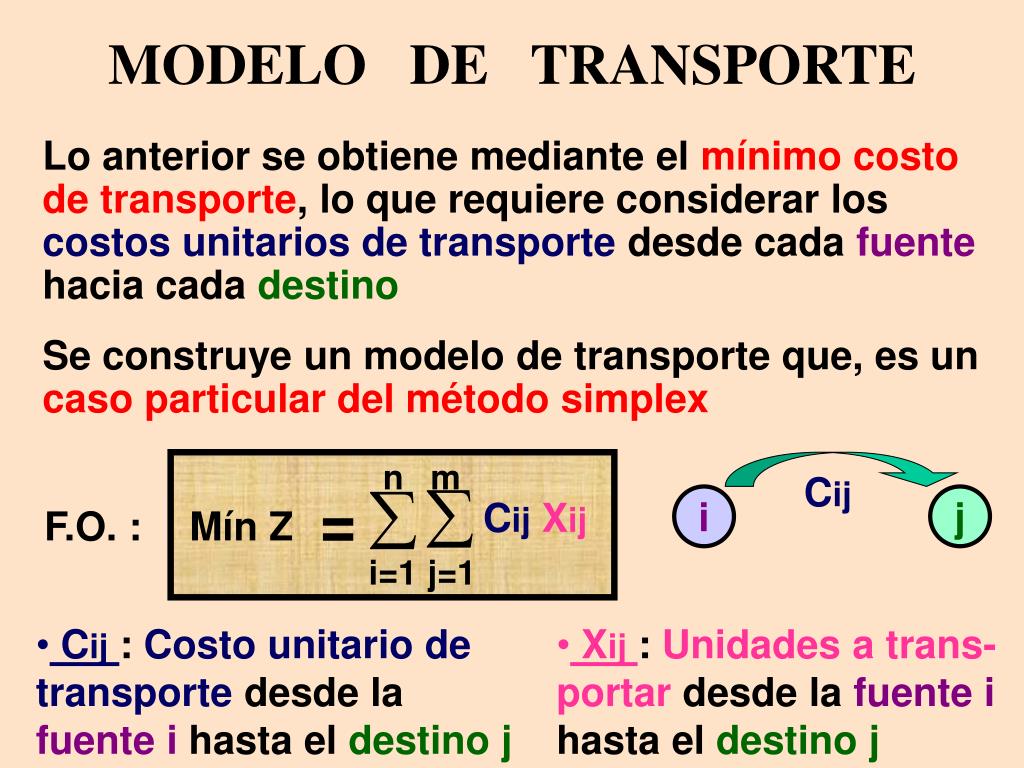 MODELO DE TRANSPORTE

Lo anterior se obtiene mediante el mínimo costo de transporte, lo que requiere considerar los costos unitarios de transporte desde cada fuente hacia cada destino

Se construye un modelo de transporte que, es un caso particular del método simplex

F.O. : Mín Z $= \sum_{i=1}^{n} \sum_{j=1}^{m} C_{ij} X_{ij}$

i $C_{ij}$ j

• $C_{ij}$ : Costo unitario de transporte desde la fuente i hasta el destino j

• $X_{ij}$ : Unidades a transportar desde la fuente i hasta el destino j